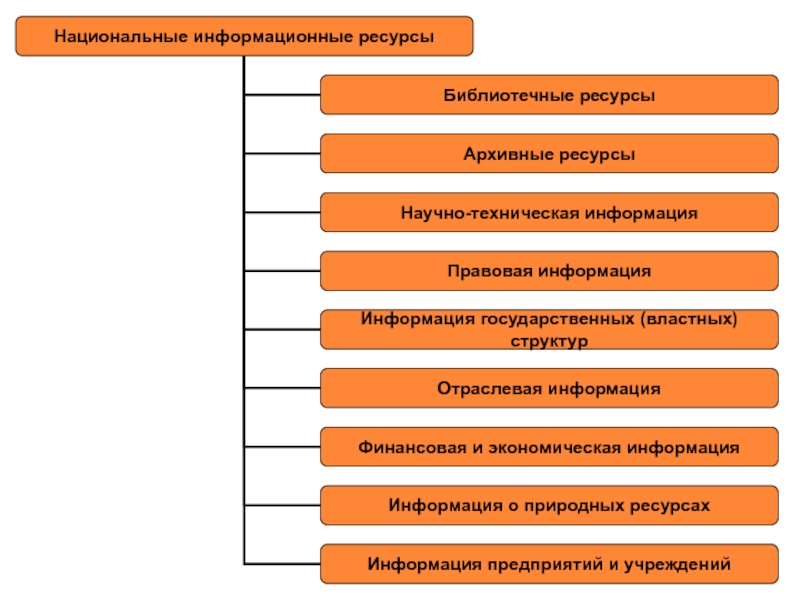 Национальные информационные ресурсы

Библиотечные ресурсы

Архивные ресурсы

Научно-техническая информация

Правовая информация

Информация государственных (властных) структур

Отраслевая информация

Финансовая и экономическая информация

Информация о природных ресурсах

Информация предприятий и учреждений